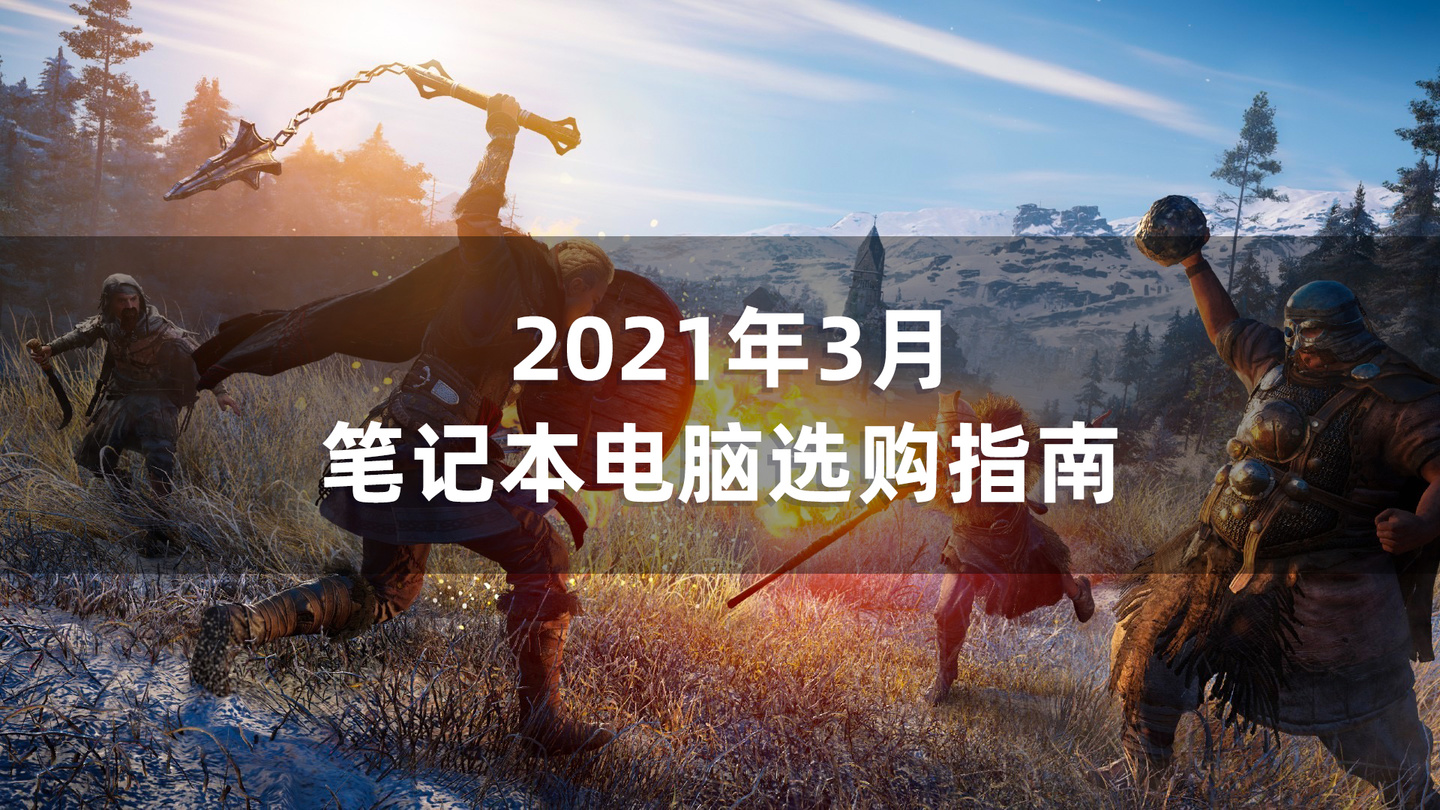 2021年3月
笔记本电脑选购指南